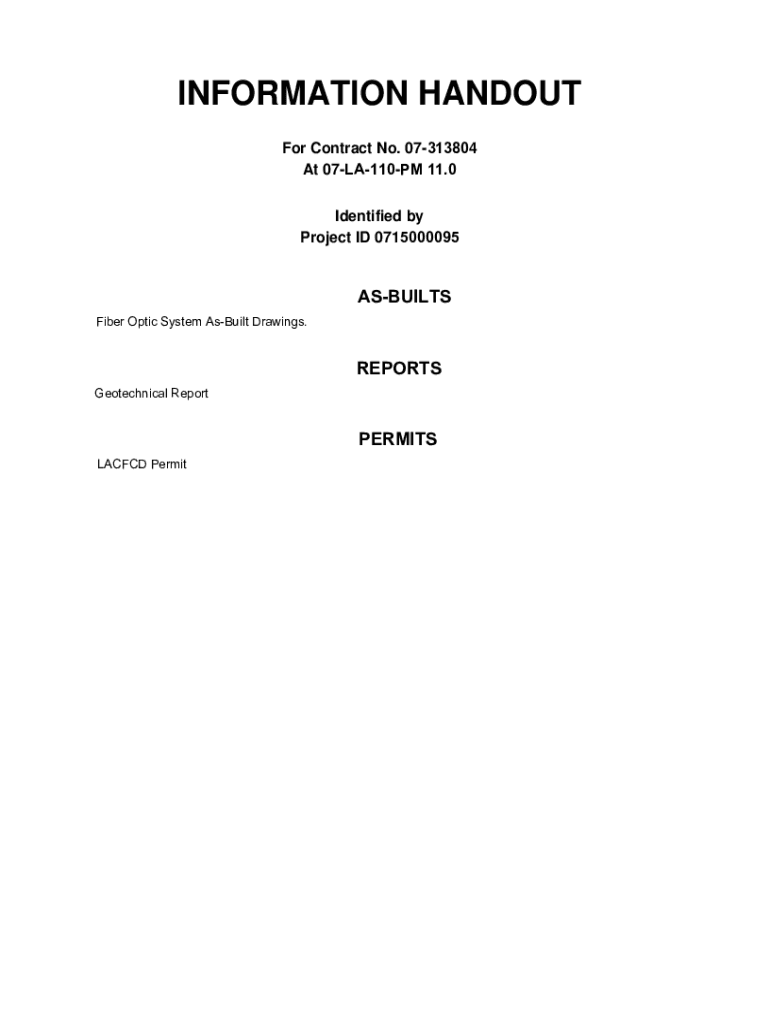 INFORMATION HANDOUT

For Contract No. 07-313804
At 07-LA-110-PM 11.0

Identified by
Project ID 0715000095

AS-BUILTS

Fiber Optic System As-Built Drawings.

REPORTS

Geotechnical Report

PERMITS

LACFCD Permit